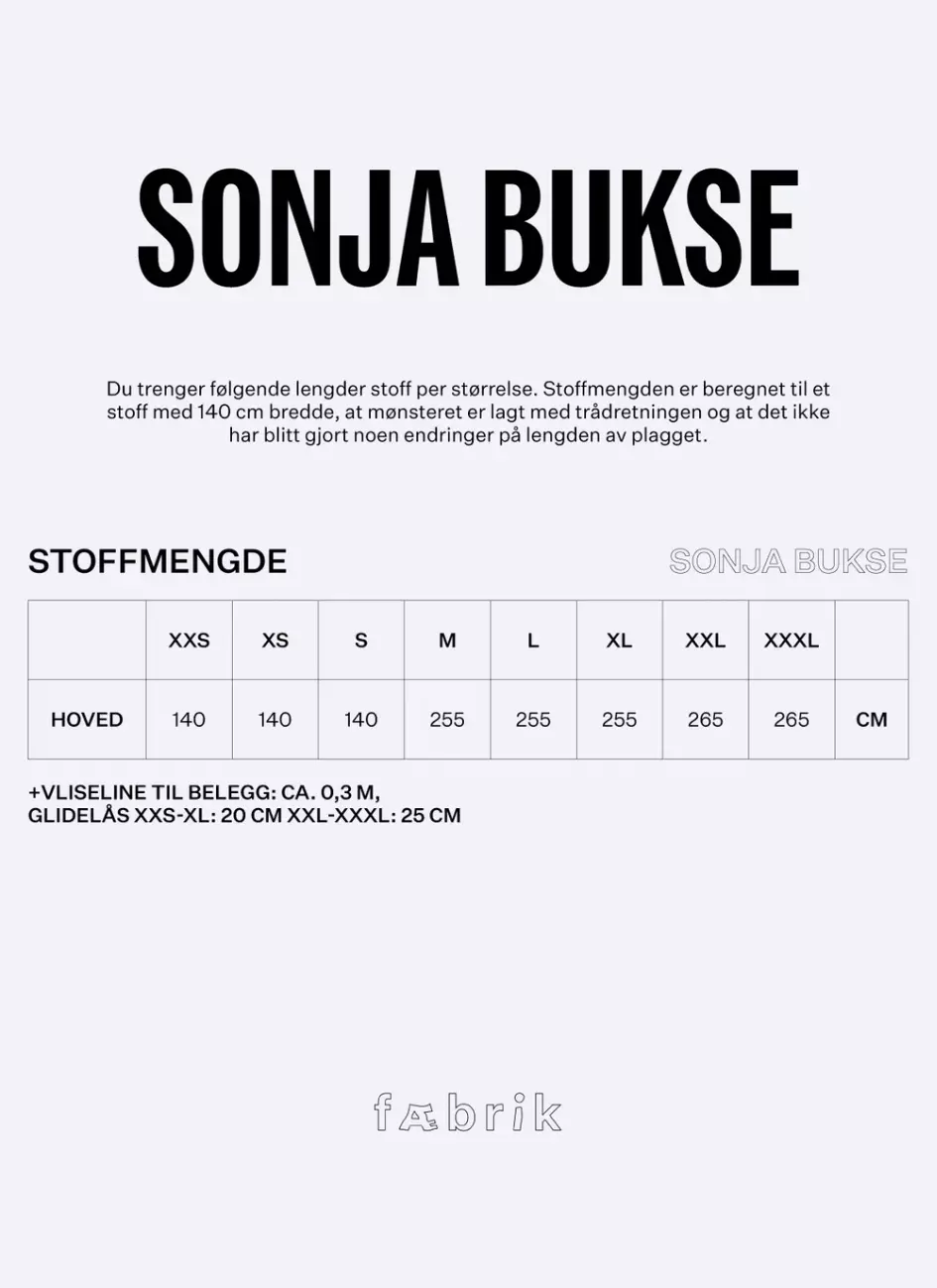 SONJA BUKSE

Du trenger følgende lengder stoff per størrelse. Stoffmengden er beregnet til et stoff med 140 cm bredde, at mønsteret er lagt med trådretningen og at det ikke har blitt gjort noen endringer på lengden av plagget.

STOFFMENGDE

SONJA BUKSE

|  | XXS | XS | S | M | L | XL | XXL | XXXL |  |
|---|---|---|---|---|---|---|---|---|---|
| HOVED | 140 | 140 | 140 | 255 | 255 | 255 | 265 | 265 | CM |

+VLISELINE TIL BELEGG: CA. 0,3 M,
GLIDELÅS XXS-XL: 20 CM XXL-XXXL: 25 CM

fæbrik